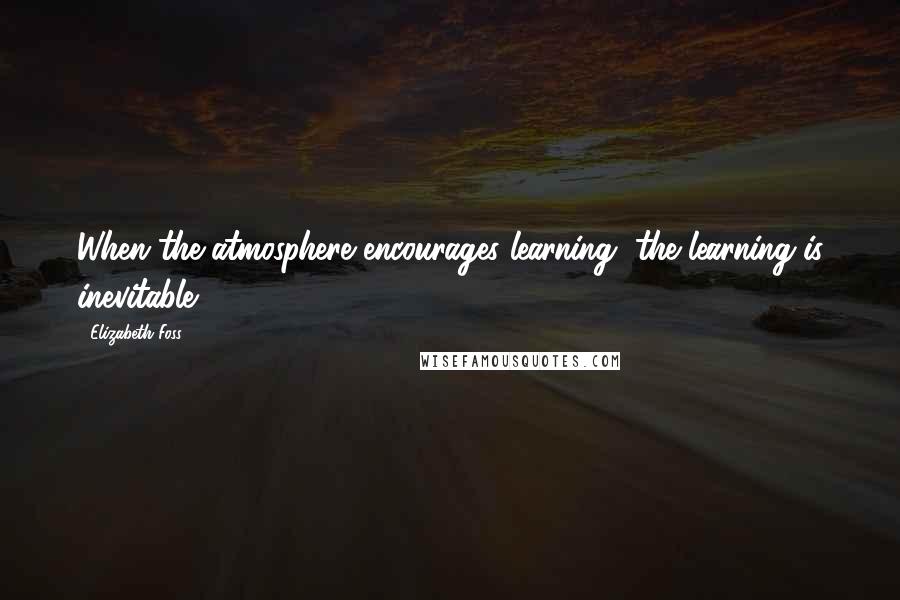 When the atmosphere encourages learning, the learning is inevitable.

Elizabeth Foss

WISEFAMOUSQUOTES.COM